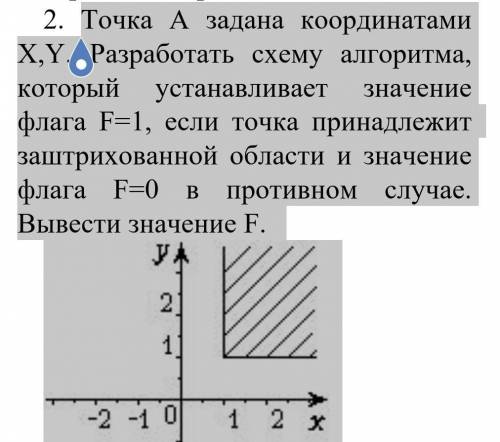 2. Точка А задана координатами X,Y. Разработать схему алгоритма, который устанавливает значение флага F=1, если точка принадлежит заштрихованной области и значение флага F=0 в противном случае. Вывести значение F.

y
2
1
-2 -1 0 1 2 x